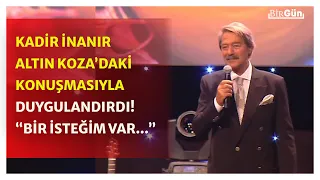 BirGün

KADİR İNANIR ALTIN KOZA'DAKİ KONUŞMASIYLA DUYGULANDIRDI! "BİR İSTEĞİM VAR..."